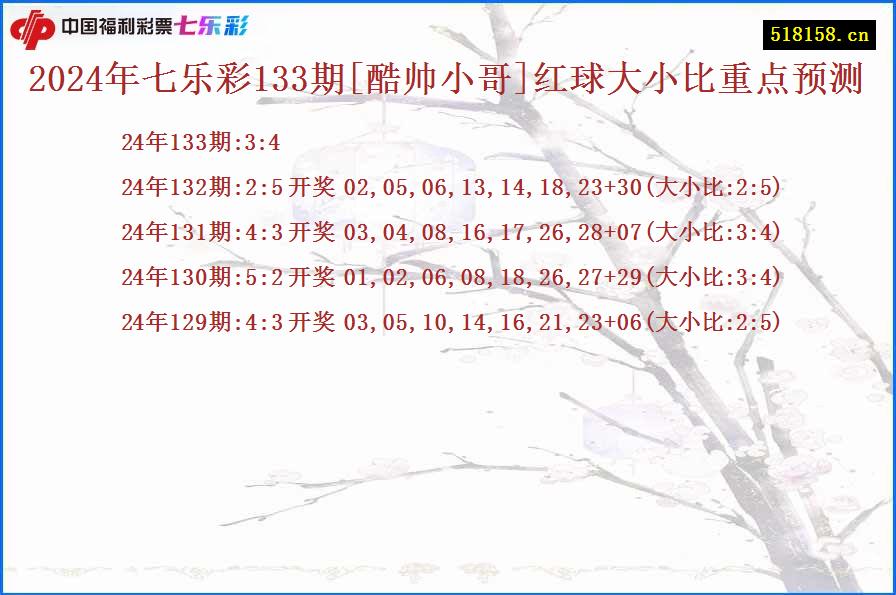 中国福利彩票七乐彩

518158.cn

2024年七乐彩133期[酷帅小哥]红球大小比重点预测

24年133期:3:4

24年132期:2:5 开奖 02,05,06,13,14,18,23+30(大小比:2:5)

24年131期:4:3 开奖 03,04,08,16,17,26,28+07(大小比:3:4)

24年130期:5:2 开奖 01,02,06,08,18,26,27+29(大小比:3:4)

24年129期:4:3 开奖 03,05,10,14,16,21,23+06(大小比:2:5)